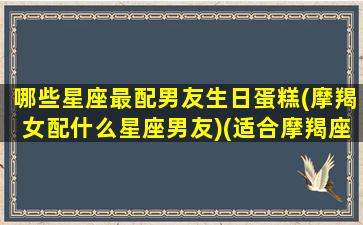 哪些星座最配男友生日蛋糕(摩羯女配什么星座男友)(适合摩羯座